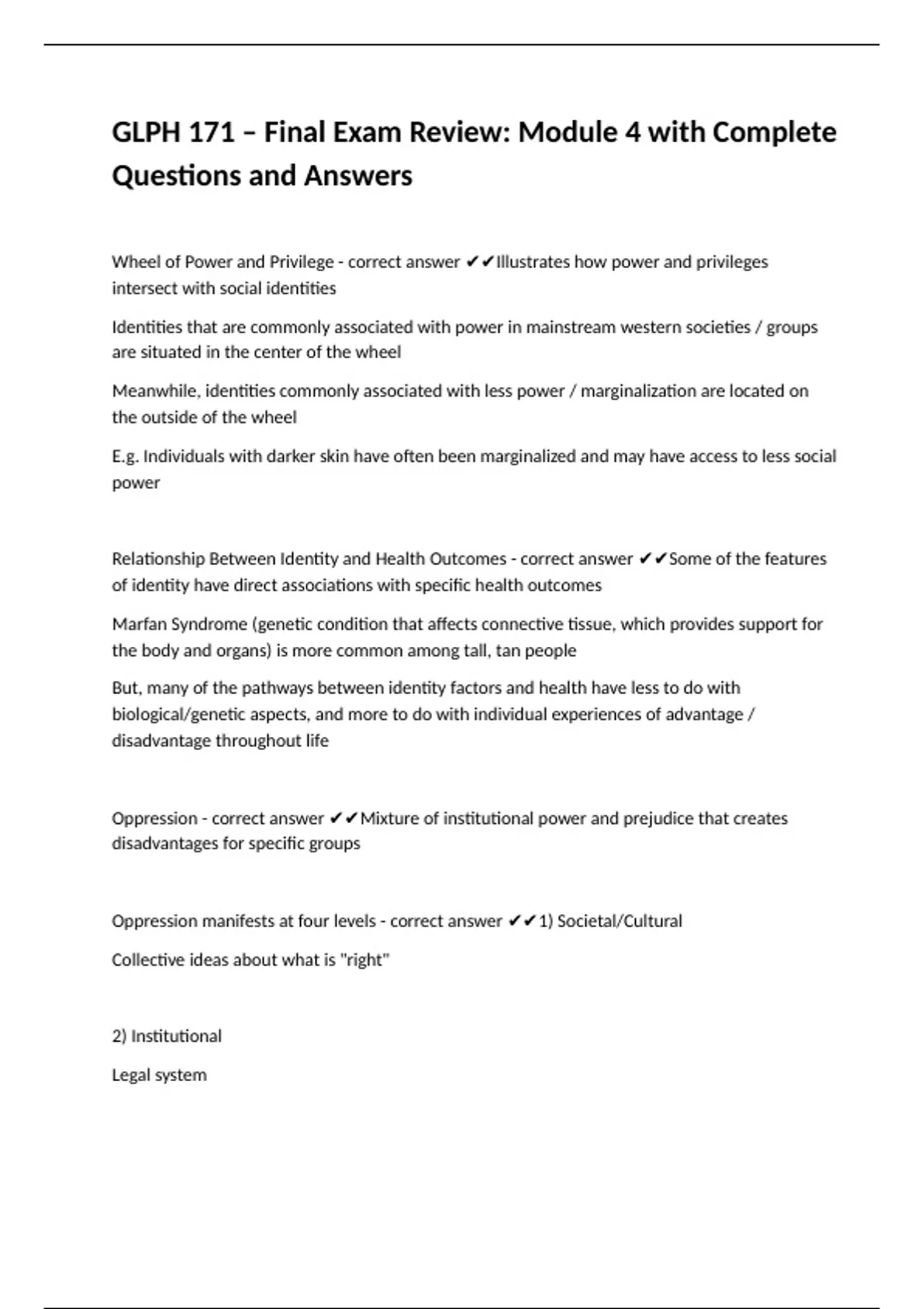 GLPH 171 – Final Exam Review: Module 4 with Complete Questions and Answers

Wheel of Power and Privilege - correct answer ✔✔Illustrates how power and privileges intersect with social identities

Identities that are commonly associated with power in mainstream western societies / groups are situated in the center of the wheel

Meanwhile, identities commonly associated with less power / marginalization are located on the outside of the wheel

E.g. Individuals with darker skin have often been marginalized and may have access to less social power

Relationship Between Identity and Health Outcomes - correct answer ✔✔Some of the features of identity have direct associations with specific health outcomes

Marfan Syndrome (genetic condition that affects connective tissue, which provides support for the body and organs) is more common among tall, tan people

But, many of the pathways between identity factors and health have less to do with biological/genetic aspects, and more to do with individual experiences of advantage / disadvantage throughout life

Oppression - correct answer ✔✔Mixture of institutional power and prejudice that creates disadvantages for specific groups

Oppression manifests at four levels - correct answer ✔✔1) Societal/Cultural

Collective ideas about what is "right"

2) Institutional

Legal system